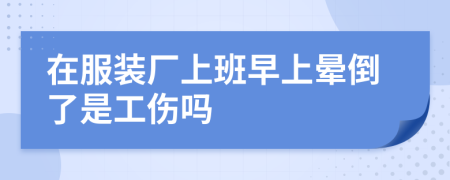 在服装厂上班早上晕倒了是工伤吗